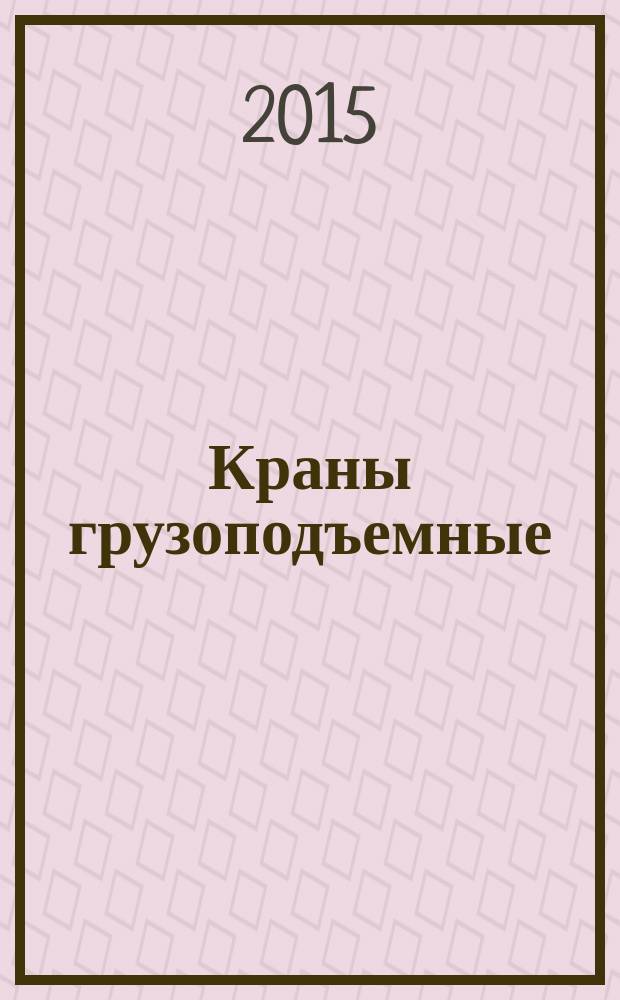 2015

Краны грузоподъемные